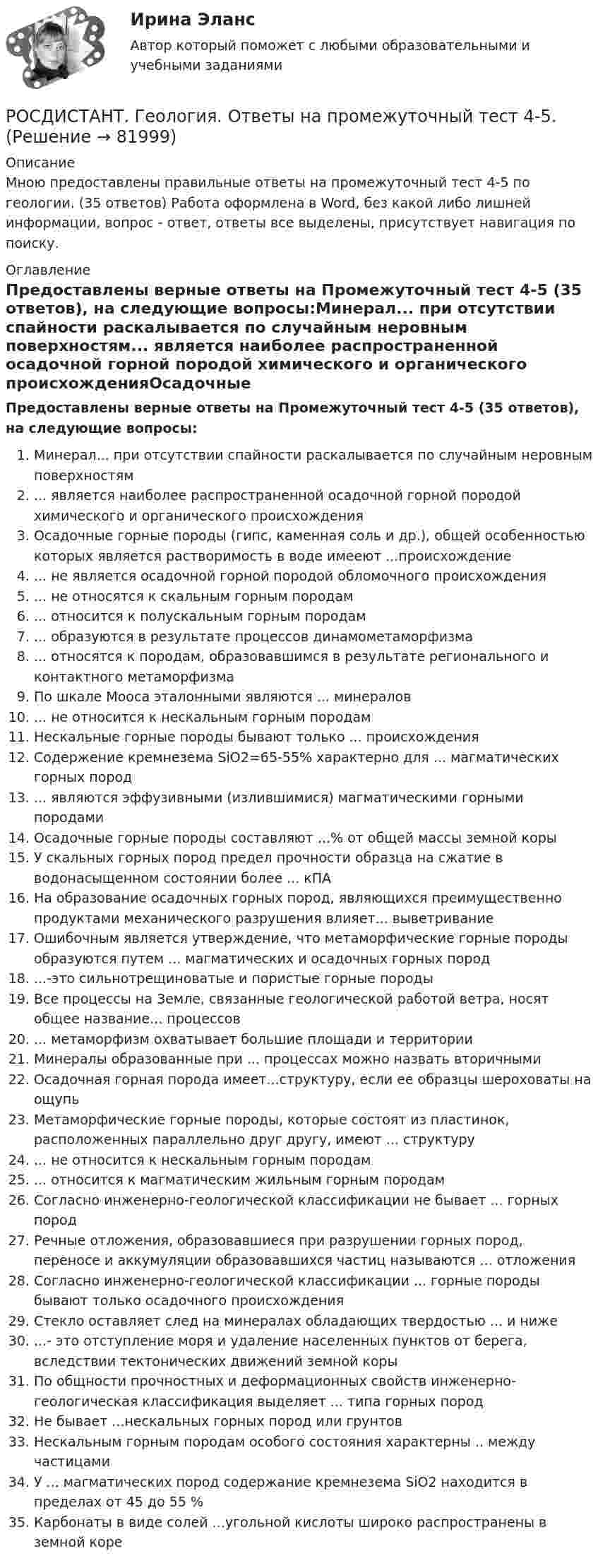 Ирина Эланс

Автор который поможет с любыми образовательными и учебными заданиями

РОСДИСТАНТ. Геология. Ответы на промежуточный тест 4-5. (Решение → 81999)

Описание

Мною предоставлены правильные ответы на промежуточный тест 4-5 по геологии. (35 ответов) Работа оформлена в Word, без какой либо лишней информации, вопрос - ответ, ответы все выделены, присутствует навигация по поиску.

Оглавление

Предоставлены верные ответы на Промежуточный тест 4-5 (35 ответов), на следующие вопросы:Минерал... при отсутствии спайности раскалывается по случайным неровным поверхностям... является наиболее распространенной осадочной горной породой химического и органического происхожденияОсадочные

Предоставлены верные ответы на Промежуточный тест 4-5 (35 ответов), на следующие вопросы:

1. Минерал... при отсутствии спайности раскалывается по случайным неровным поверхностям
2. ... является наиболее распространенной осадочной горной породой химического и органического происхождения
3. Осадочные горные породы (гипс, каменная соль и др.), общей особенностью которых является растворимость в воде имееют ...происхождение
4. ... не является осадочной горной породой обломочного происхождения
5. ... не относятся к скальным горным породам
6. ... относится к полускальным горным породам
7. ... образуются в результате процессов динамометаморфизма
8. ... относятся к породам, образовавшимся в результате регионального и контактного метаморфизма
9. По шкале Мооса эталонными являются ... минералов
10. ... не относится к нескальным горным породам
11. Нескальные горные породы бывают только ... происхождения
12. Содержение кремнезема SiO2=65-55% характерно для ... магматических горных пород
13. ... являются эффузивными (излившимися) магматическими горными породами
14. Осадочные горные породы составляют ...% от общей массы земной коры
15. У скальных горных пород предел прочности образца на сжатие в водонасыщенном состоянии более ... кПА
16. На образование осадочных горных пород, являющихся преимущественно продуктами механического разрушения влияет... выветривание
17. Ошибочным является утверждение, что метаморфические горные породы образуются путем ... магматических и осадочных горных пород
18. ...-это сильнотрещиноватые и пористые горные породы
19. Все процессы на Земле, связанные геологической работой ветра, носят общее название... процессов
20. ... метаморфизм охватывает большие площади и территории
21. Минералы образованные при ... процессах можно назвать вторичными
22. Осадочная горная порода имеет...структуру, если ее образцы шероховаты на ощупь
23. Метаморфические горные породы, которые состоят из пластинок, расположенных параллельно друг другу, имеют ... структуру
24. ... не относится к нескальным горным породам
25. ... относится к магматическим жильным горным породам
26. Согласно инженерно-геологической классификации не бывает ... горных пород
27. Речные отложения, образовавшиеся при разрушении горных пород, переносе и аккумуляции образовавшихся частиц называются ... отложения
28. Согласно инженерно-геологической классификации ... горные породы бывают только осадочного происхождения
29. Стекло оставляет след на минералах обладающих твердостью ... и ниже
30. ...- это отступление моря и удаление населенных пунктов от берега, вследствии тектонических движений земной коры
31. По общности прочностных и деформационных свойств инженерно-геологическая классификация выделяет ... типа горных пород
32. Не бывает ...нескальных горных пород или грунтов
33. Нескальным горным породам особого состояния характерны .. между частицами
34. У ... магматических пород содержание кремнезема SiO2 находится в пределах от 45 до 55 %
35. Карбонаты в виде солей ...угольной кислоты широко распространены в земной коре